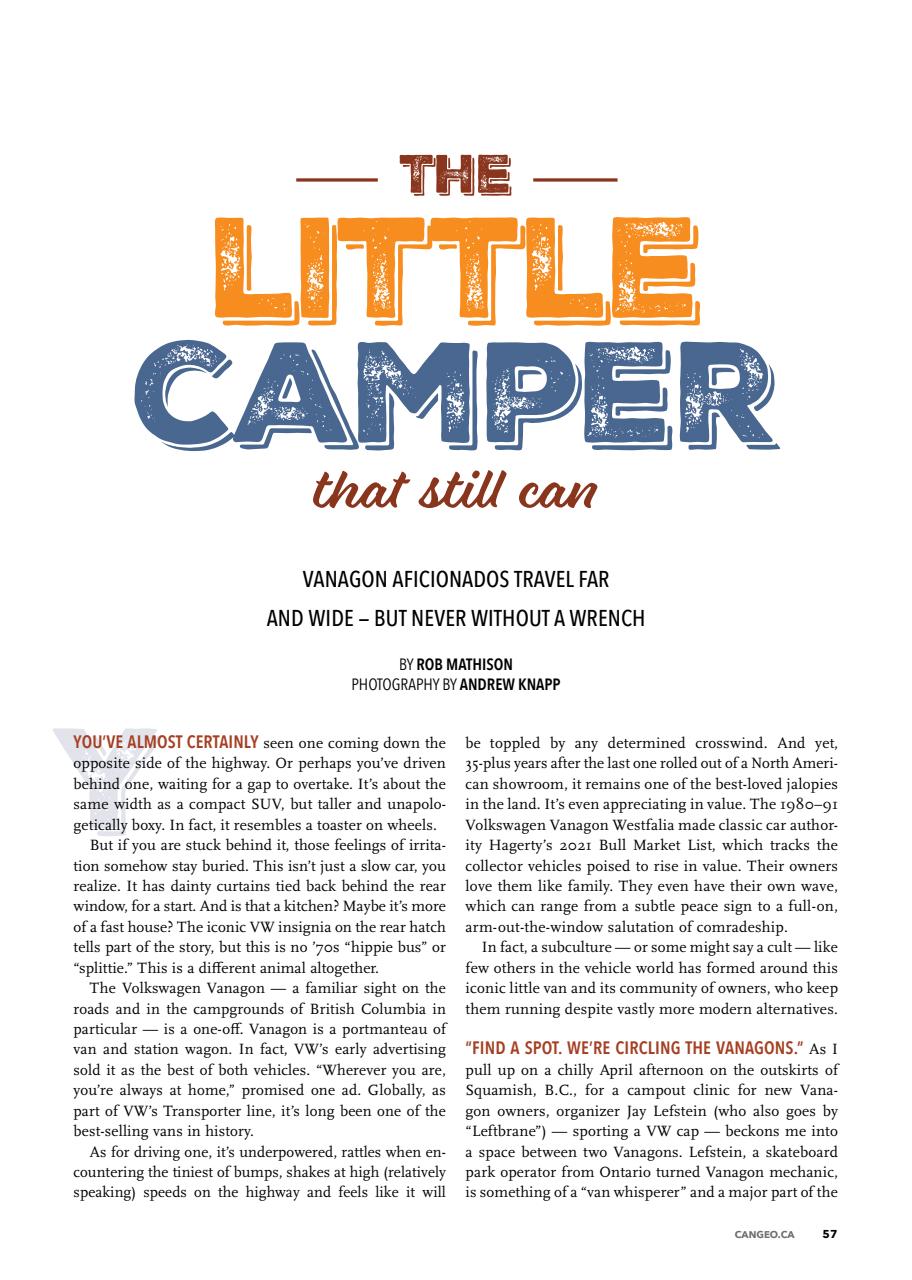 THE

LITTLE CAMPER

that still can

VANAGON AFICIONADOS TRAVEL FAR AND WIDE – BUT NEVER WITHOUT A WRENCH

BY ROB MATHISON
PHOTOGRAPHY BY ANDREW KNAPP

YOU'VE ALMOST CERTAINLY seen one coming down the opposite side of the highway. Or perhaps you've driven behind one, waiting for a gap to overtake. It's about the same width as a compact SUV, but taller and unapologetically boxy. In fact, it resembles a toaster on wheels.

But if you are stuck behind it, those feelings of irritation somehow stay buried. This isn't just a slow car, you realize. It has dainty curtains tied back behind the rear window, for a start. And is that a kitchen? Maybe it's more of a fast house? The iconic VW insignia on the rear hatch tells part of the story, but this is no '70s "hippie bus" or "splittie." This is a different animal altogether.

The Volkswagen Vanagon — a familiar sight on the roads and in the campgrounds of British Columbia in particular — is a one-off. Vanagon is a portmanteau of van and station wagon. In fact, VW's early advertising sold it as the best of both vehicles. "Wherever you are, you're always at home," promised one ad. Globally, as part of VW's Transporter line, it's long been one of the best-selling vans in history.

As for driving one, it's underpowered, rattles when encountering the tiniest of bumps, shakes at high (relatively speaking) speeds on the highway and feels like it will be toppled by any determined crosswind. And yet, 35-plus years after the last one rolled out of a North American showroom, it remains one of the best-loved jalopies in the land. It's even appreciating in value. The 1980–91 Volkswagen Vanagon Westfalia made classic car authority Hagerty's 2021 Bull Market List, which tracks the collector vehicles poised to rise in value. Their owners love them like family. They even have their own wave, which can range from a subtle peace sign to a full-on, arm-out-the-window salutation of comradeship.

In fact, a subculture — or some might say a cult — like few others in the vehicle world has formed around this iconic little van and its community of owners, who keep them running despite vastly more modern alternatives.

"FIND A SPOT. WE'RE CIRCLING THE VANAGONS." As I pull up on a chilly April afternoon on the outskirts of Squamish, B.C., for a campout clinic for new Vanagon owners, organizer Jay Lefstein (who also goes by "Leftbrane") — sporting a VW cap — beckons me into a space between two Vanagons. Lefstein, a skateboard park operator from Ontario turned Vanagon mechanic, is something of a "van whisperer" and a major part of the

CANGEO.CA 57